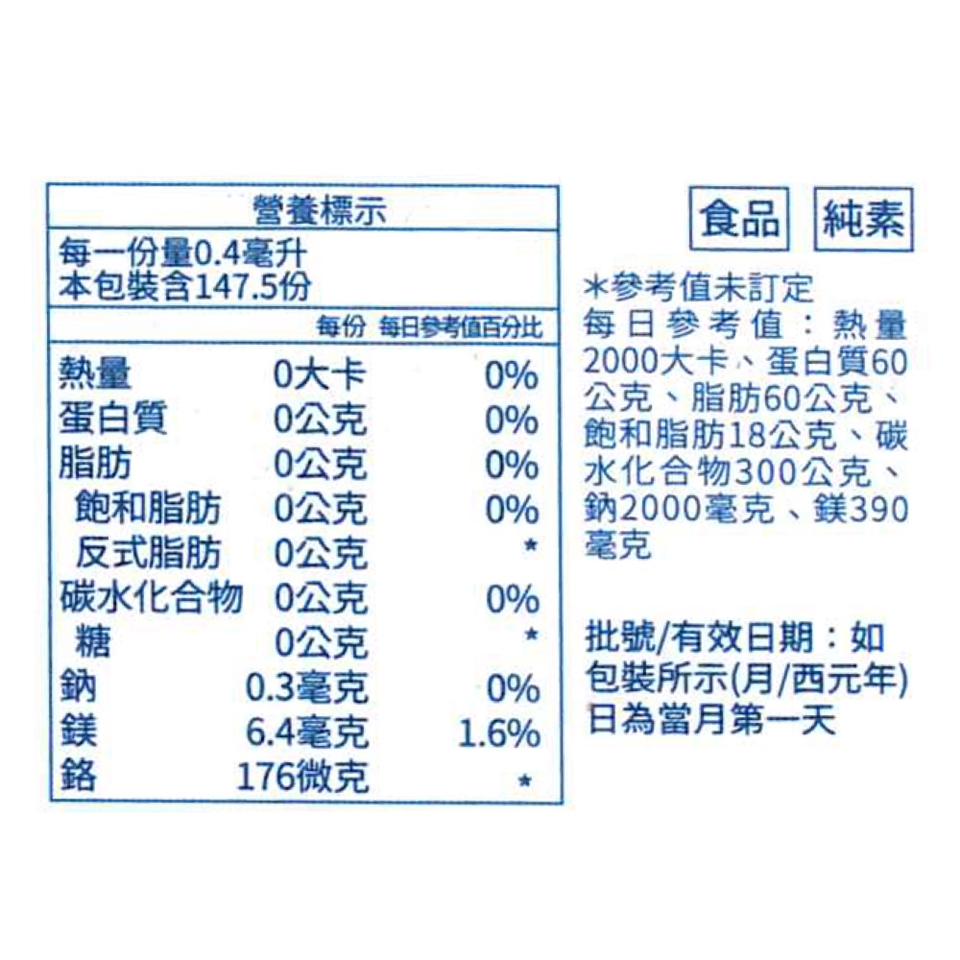 營養標示

每一份量0.4毫升
本包裝含147.5份

| | 每份 | 每日參考值百分比 |
|---|---|---|
| 熱量 | 0大卡 | 0% |
| 蛋白質 | 0公克 | 0% |
| 脂肪 | 0公克 | 0% |
| 飽和脂肪 | 0公克 | 0% |
| 反式脂肪 | 0公克 | * |
| 碳水化合物 | 0公克 | 0% |
| 糖 | 0公克 | * |
| 鈉 | 0.3毫克 | 0% |
| 鎂 | 6.4毫克 | 1.6% |
| 鉻 | 176微克 | * |

食品 純素

*參考值未訂定
每日參考值：熱量2000大卡、蛋白質60公克、脂肪60公克、飽和脂肪18公克、碳水化合物300公克、鈉2000毫克、鎂390毫克

批號/有效日期：如包裝所示(月/西元年)日為當月第一天